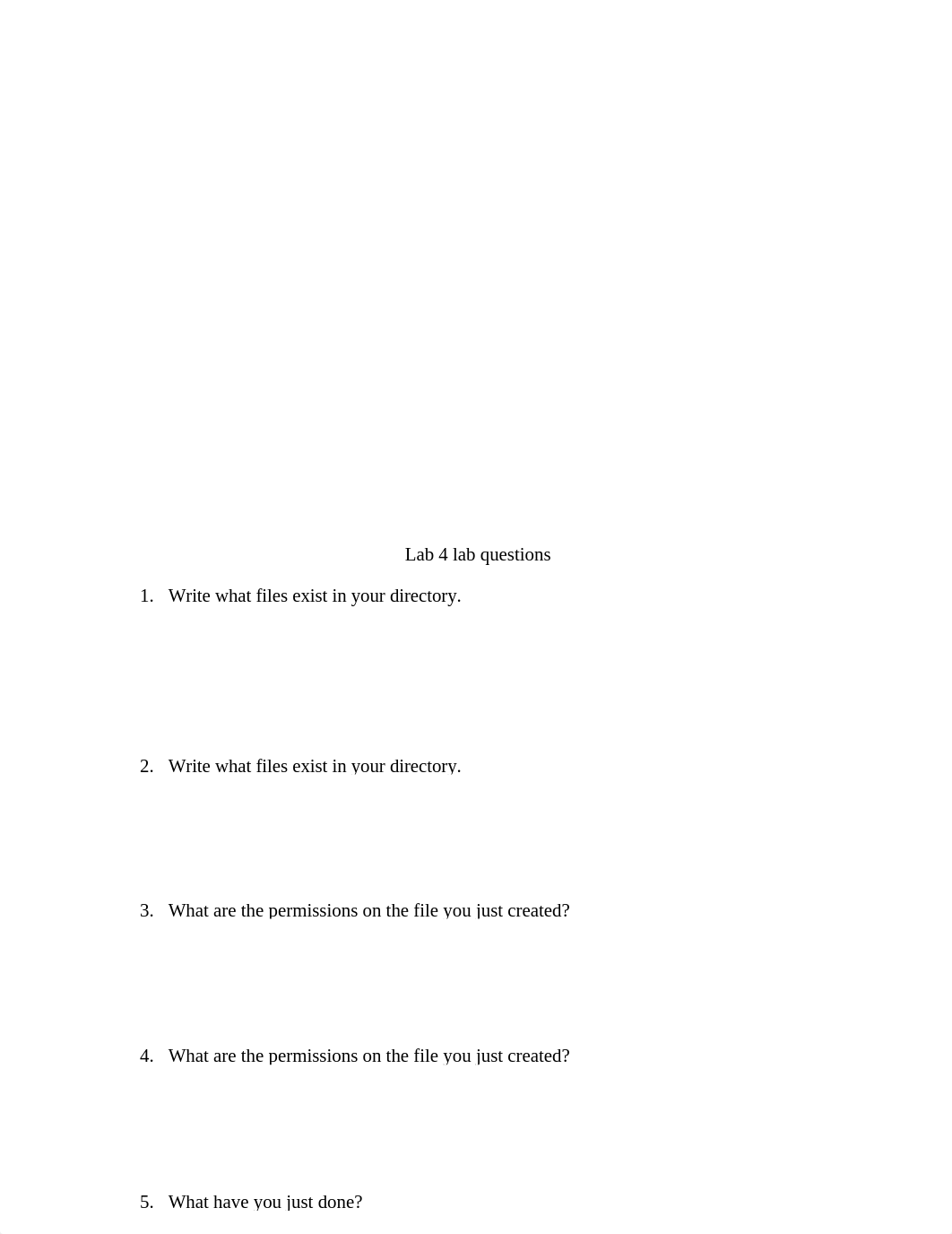 Lab 4 lab questions

1. Write what files exist in your directory.

2. Write what files exist in your directory.

3. What are the permissions on the file you just created?

4. What are the permissions on the file you just created?

5. What have you just done?